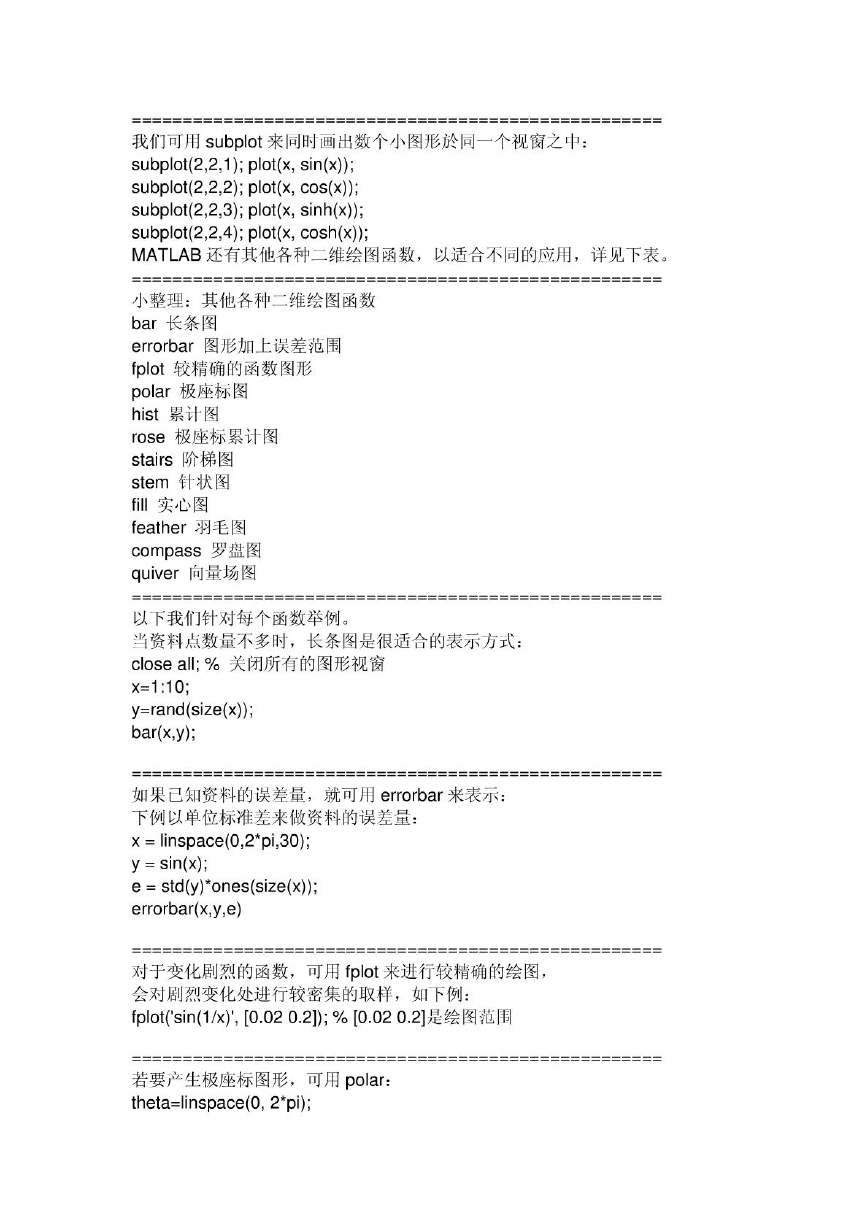 ====================================================
我们可用 subplot 来同时画出数个小图形於同一个视窗之中：
subplot(2,2,1); plot(x, sin(x));
subplot(2,2,2); plot(x, cos(x));
subplot(2,2,3); plot(x, sinh(x));
subplot(2,2,4); plot(x, cosh(x));
MATLAB 还有其他各种二维绘图函数，以适合不同的应用，详见下表。
====================================================
小整理：其他各种二维绘图函数
bar 长条图
errorbar 图形加上误差范围
fplot 较精确的函数图形
polar 极座标图
hist 累计图
rose 极座标累计图
stairs 阶梯图
stem 针状图
fill 实心图
feather 羽毛图
compass 罗盘图
quiver 向量场图
====================================================
以下我们针对每个函数举例。
当资料点数量不多时，长条图是很适合的表示方式：
close all; % 关闭所有的图形视窗
x=1:10;
y=rand(size(x));
bar(x,y);

====================================================
如果已知资料的误差量，就可用 errorbar 来表示：
下例以单位标准差来做资料的误差量：
x = linspace(0,2*pi,30);
y = sin(x);
e = std(y)*ones(size(x));
errorbar(x,y,e)

====================================================
对于变化剧烈的函数，可用 fplot 来进行较精确的绘图，
会对剧烈变化处进行较密集的取样，如下例：
fplot('sin(1/x)', [0.02 0.2]); % [0.02 0.2]是绘图范围

====================================================
若要产生极座标图形，可用 polar：
theta=linspace(0, 2*pi);